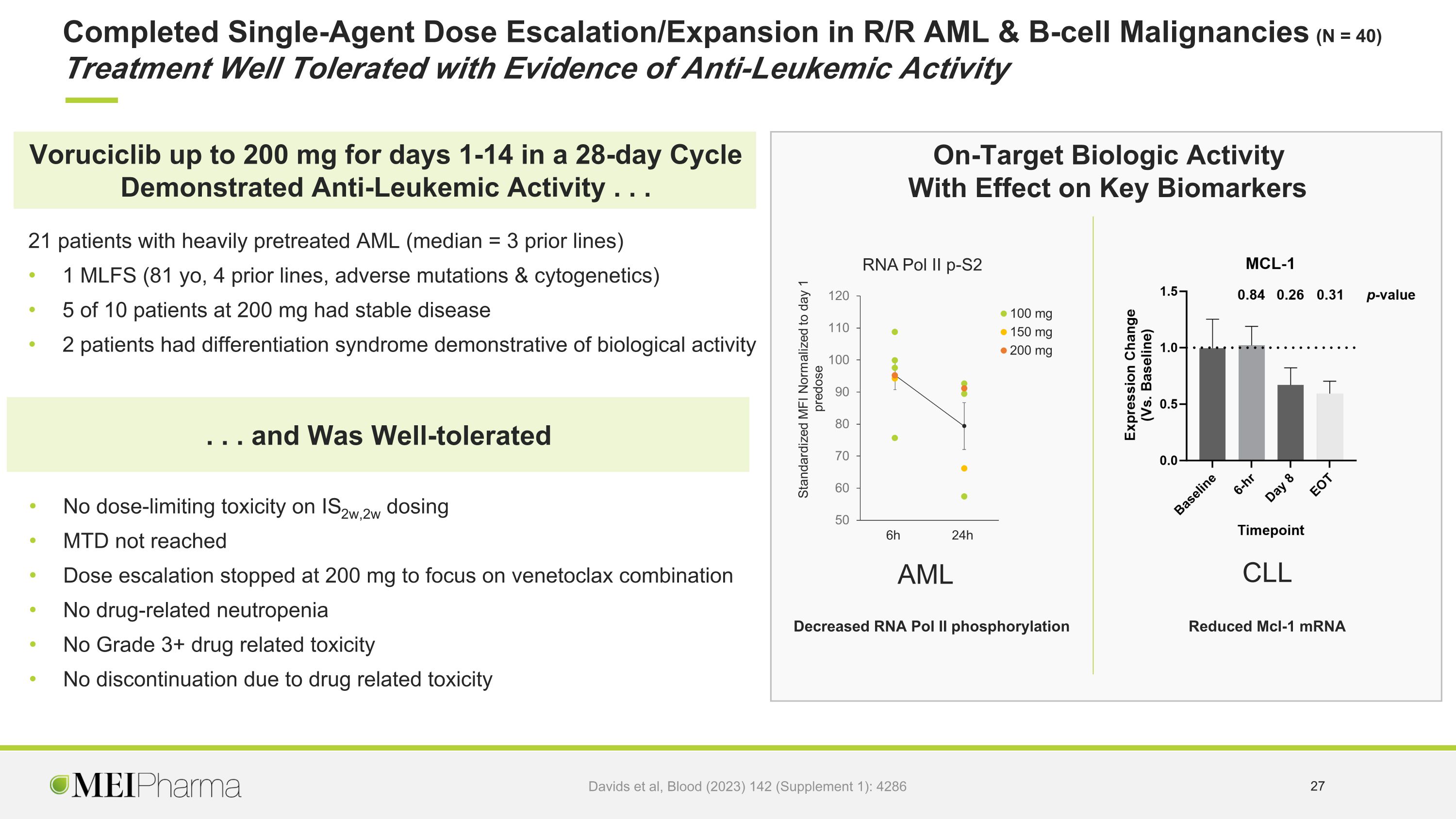 Completed Single-Agent Dose Escalation/Expansion in R/R AML & B-cell Malignancies (N = 40)
Treatment Well Tolerated with Evidence of Anti-Leukemic Activity

Voruciclib up to 200 mg for days 1-14 in a 28-day Cycle Demonstrated Anti-Leukemic Activity . . .

21 patients with heavily pretreated AML (median = 3 prior lines)
• 1 MLFS (81 yo, 4 prior lines, adverse mutations & cytogenetics)
• 5 of 10 patients at 200 mg had stable disease
• 2 patients had differentiation syndrome demonstrative of biological activity

. . . and Was Well-tolerated

• No dose-limiting toxicity on $IS_{2w,2w}$ dosing
• MTD not reached
• Dose escalation stopped at 200 mg to focus on venetoclax combination
• No drug-related neutropenia
• No Grade 3+ drug related toxicity
• No discontinuation due to drug related toxicity

On-Target Biologic Activity
With Effect on Key Biomarkers

RNA Pol II p-S2
Standardized MFI Normalized to day 1 predose
120
110
100
90
80
70
60
50
6h
24h
• 100 mg
• 150 mg
• 200 mg
AML
Decreased RNA Pol II phosphorylation

MCL-1
0.84 0.26 0.31 p-value
Expression Change (Vs. Baseline)
1.5
1.0
0.5
0.0
Baseline
6-hr
Day 8
EOT
Timepoint
CLL
Reduced Mcl-1 mRNA

MEIPharma
Davids et al, Blood (2023) 142 (Supplement 1): 4286
27